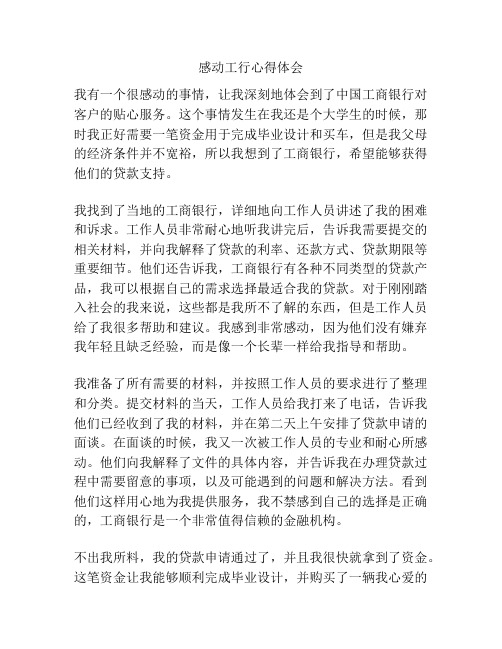 感动工行心得体会

我有一个很感动的事情，让我深刻地体会到了中国工商银行对客户的贴心服务。这个事情发生在我还是个大学生的时候，那时我正好需要一笔资金用于完成毕业设计和买车，但是我父母的经济条件并不宽裕，所以我想到了工商银行，希望能够获得他们的贷款支持。

我找到了当地的工商银行，详细地向工作人员讲述了我的困难和诉求。工作人员非常耐心地听我讲完后，告诉我需要提交的相关材料，并向我解释了贷款的利率、还款方式、贷款期限等重要细节。他们还告诉我，工商银行有各种不同类型的贷款产品，我可以根据自己的需求选择最适合我的贷款。对于刚刚踏入社会的我来说，这些都是我所不了解的东西，但是工作人员给了我很多帮助和建议。我感到非常感动，因为他们没有嫌弃我年轻且缺乏经验，而是像一个长辈一样给我指导和帮助。

我准备了所有需要的材料，并按照工作人员的要求进行了整理和分类。提交材料的当天，工作人员给我打来了电话，告诉我他们已经收到了我的材料，并在第二天上午安排了贷款申请的面谈。在面谈的时候，我又一次被工作人员的专业和耐心所感动。他们向我解释了文件的具体内容，并告诉我在办理贷款过程中需要留意的事项，以及可能遇到的问题和解决方法。看到他们这样用心地为我提供服务，我不禁感到自己的选择是正确的，工商银行是一个非常值得信赖的金融机构。

不出我所料，我的贷款申请通过了，并且我很快就拿到了资金。这笔资金让我能够顺利完成毕业设计，并购买了一辆我心爱的